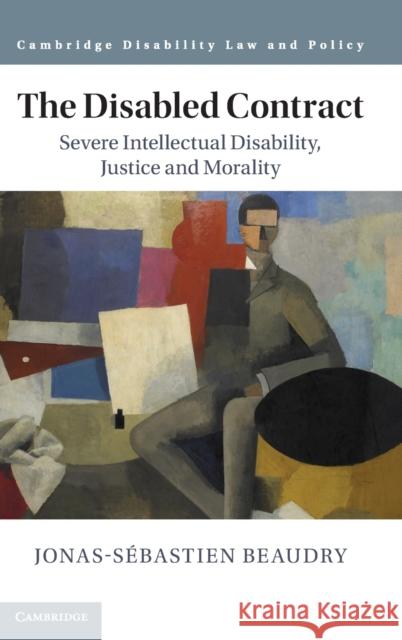 Cambridge Disability Law and Policy

The Disabled Contract

Severe Intellectual Disability, Justice and Morality

JONAS-SÉBASTIEN BEAUDRY

CAMBRIDGE

Kraina Książek